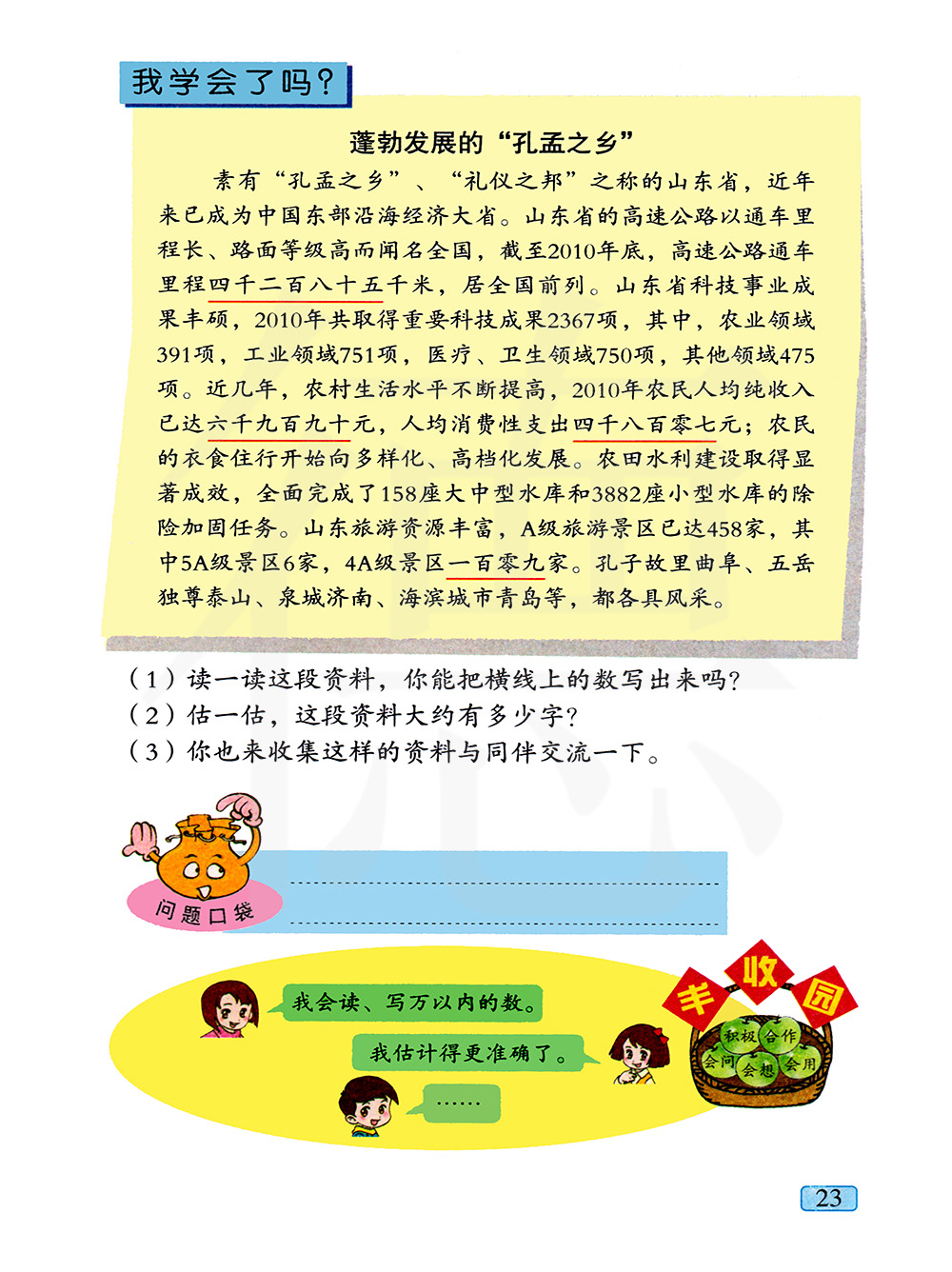 我学会了吗？

蓬勃发展的“孔孟之乡”

素有“孔孟之乡”、“礼仪之邦”之称的山东省，近年来已成为中国东部沿海经济大省。山东省的高速公路以通车里程长、路面等级高而闻名全国，截至2010年底，高速公路通车里程四千二百八十五千米，居全国前列。山东省科技事业成果丰硕，2010年共取得重要科技成果2367项，其中，农业领域391项，工业领域751项，医疗、卫生领域750项，其他领域475项。近几年，农村生活水平不断提高，2010年农民人均纯收入已达六千九百九十元，人均消费性支出四千八百零七元；农民的衣食住行开始向多样化、高档化发展。农田水利建设取得显著成效，全面完成了158座大中型水库和3882座小型水库的除险加固任务。山东旅游资源丰富，A级旅游景区已达458家，其中5A级景区6家，4A级景区一百零九家。孔子故里曲阜、五岳独尊泰山、泉城济南、海滨城市青岛等，都各具风采。

（1）读一读这段资料，你能把横线上的数写出来吗？
（2）估一估，这段资料大约有多少字？
（3）你也来收集这样的资料与同伴交流一下。

问题口袋

我会读、写万以内的数。

我估计得更准确了。

……

丰收园

积极 合作 会问 会想 会用

23